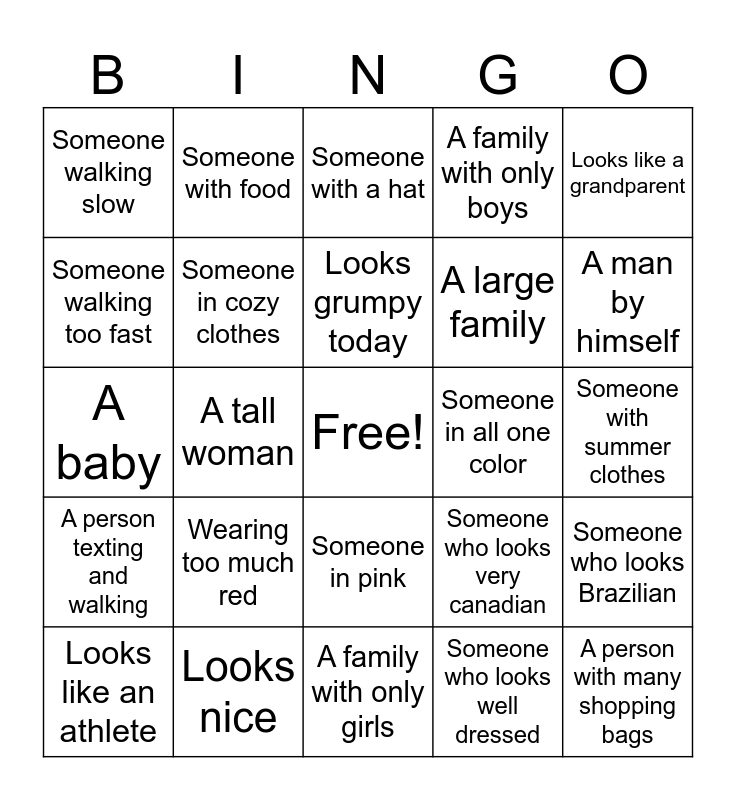 | B | I | N | G | O |
|---|---|---|---|---|
| Someone walking slow | Someone with food | Someone with a hat | A family with only boys | Looks like a grandparent |
| Someone walking too fast | Someone in cozy clothes | Looks grumpy today | A large family | A man by himself |
| A baby | A tall woman | Free! | Someone in all one color | Someone with summer clothes |
| A person texting and walking | Wearing too much red | Someone in pink | Someone who looks very canadian | Someone who looks Brazilian |
| Looks like an athlete | Looks nice | A family with only girls | Someone who looks well dressed | A person with many shopping bags |